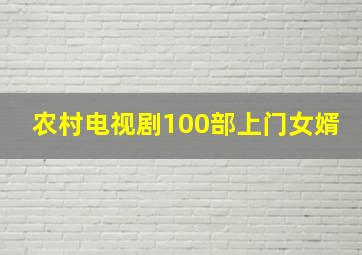 农村电视剧100部上门女婿